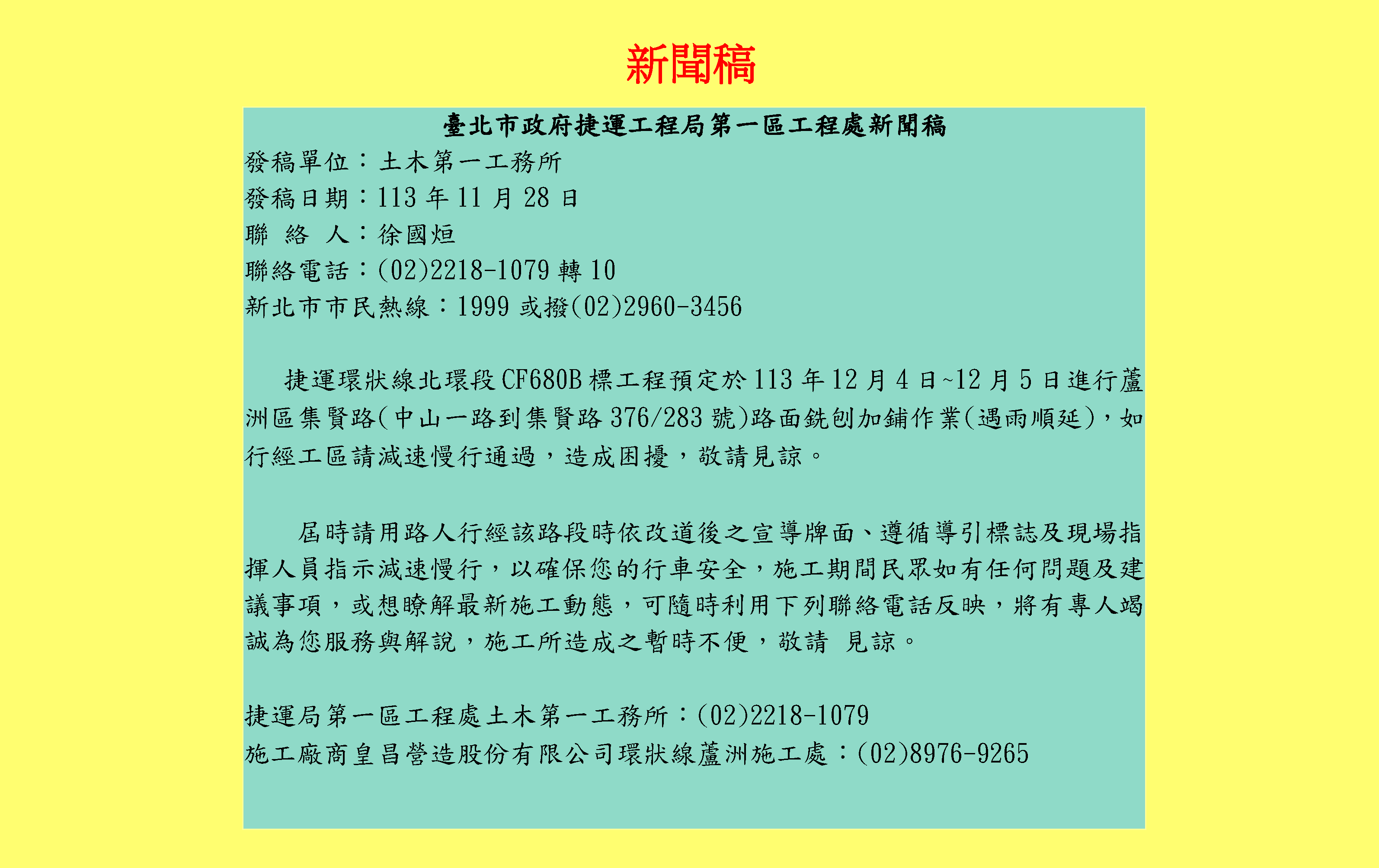 新聞稿

臺北市政府捷運工程局第一區工程處新聞稿

發稿單位：土木第一工務所
發稿日期：113 年 11 月 28 日
聯 絡 人：徐國烜
聯絡電話：(02)2218-1079 轉 10
新北市市民熱線：1999 或撥(02)2960-3456

捷運環狀線北環段 CF680B 標工程預定於 113 年 12 月 4 日~12 月 5 日進行蘆洲區集賢路(中山一路到集賢路 376/283 號)路面銑刨加鋪作業(遇雨順延)，如行經工區請減速慢行通過，造成困擾，敬請見諒。

屆時請用路人行經該路段時依改道後之宣導牌面、遵循導引標誌及現場指揮人員指示減速慢行，以確保您的行車安全，施工期間民眾如有任何問題及建議事項，或想瞭解最新施工動態，可隨時利用下列聯絡電話反映，將有專人竭誠為您服務與解說，施工所造成之暫時不便，敬請 見諒。

捷運局第一區工程處土木第一工務所：(02)2218-1079
施工廠商皇昌營造股份有限公司環狀線蘆洲施工處：(02)8976-9265